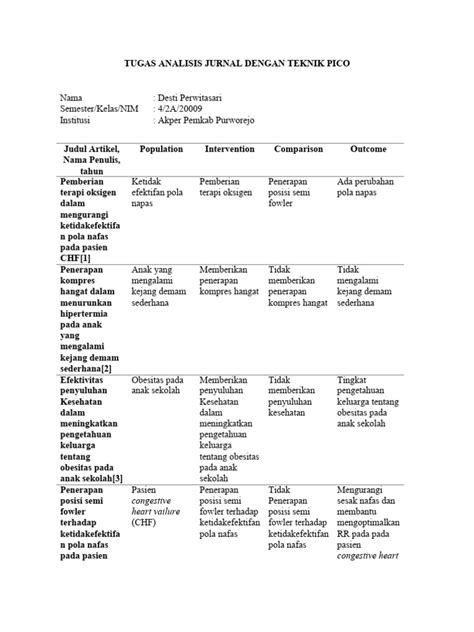 TUGAS ANALISIS JURNAL DENGAN TEKNIK PICO

Nama : Desti Perwitasari
Semester/Kelas/NIM : 4/2A/20009
Institusi : Akper Pemkab Purworejo

| Judul Artikel, Nama Penulis, tahun | Population | Intervention | Comparison | Outcome |
|---|---|---|---|---|
| Pemberian terapi oksigen dalam mengurangi ketidakefektifan pola nafas pada pasien CHF[1] | Ketidak efektifan pola napas | Pemberian terapi oksigen | Penerapan posisi semi fowler | Ada perubahan pola napas |
| Penerapan kompres hangat dalam menurunkan hipertermia pada anak yang mengalami kejang demam sederhana[2] | Anak yang mengalami kejang demam sederhana | Memberikan penerapan kompres hangat | Tidak memberikan penerapan kompres hangat | Tidak mengalami kejang demam sederhana |
| Efektivitas penyuluhan Kesehatan dalam meningkatkan pengetahuan keluarga tentang obesitas pada anak sekolah[3] | Obesitas pada anak sekolah | Memberikan penyuluhan Kesehatan dalam meningkatkan pengetahuan keluarga tentang obesitas pada anak sekolah | Tidak memberikan penyuluhan kesehatan | Tingkat pengetahuan keluarga tentang obesitas pada anak sekolah |
| Penerapan posisi semi fowler terhadap ketidakefektifan pola nafas pada pasien | Pasien congestive heart vailure (CHF) | Penerapan posisi semi fowler terhadap ketidakefektifan pola nafas | Tidak Penerapan posisi semi fowler terhadap ketidakefektifan pola nafas | Mengurangi sesak nafas dan membantu mengoptimalkan RR pada pada pasien congestive heart |